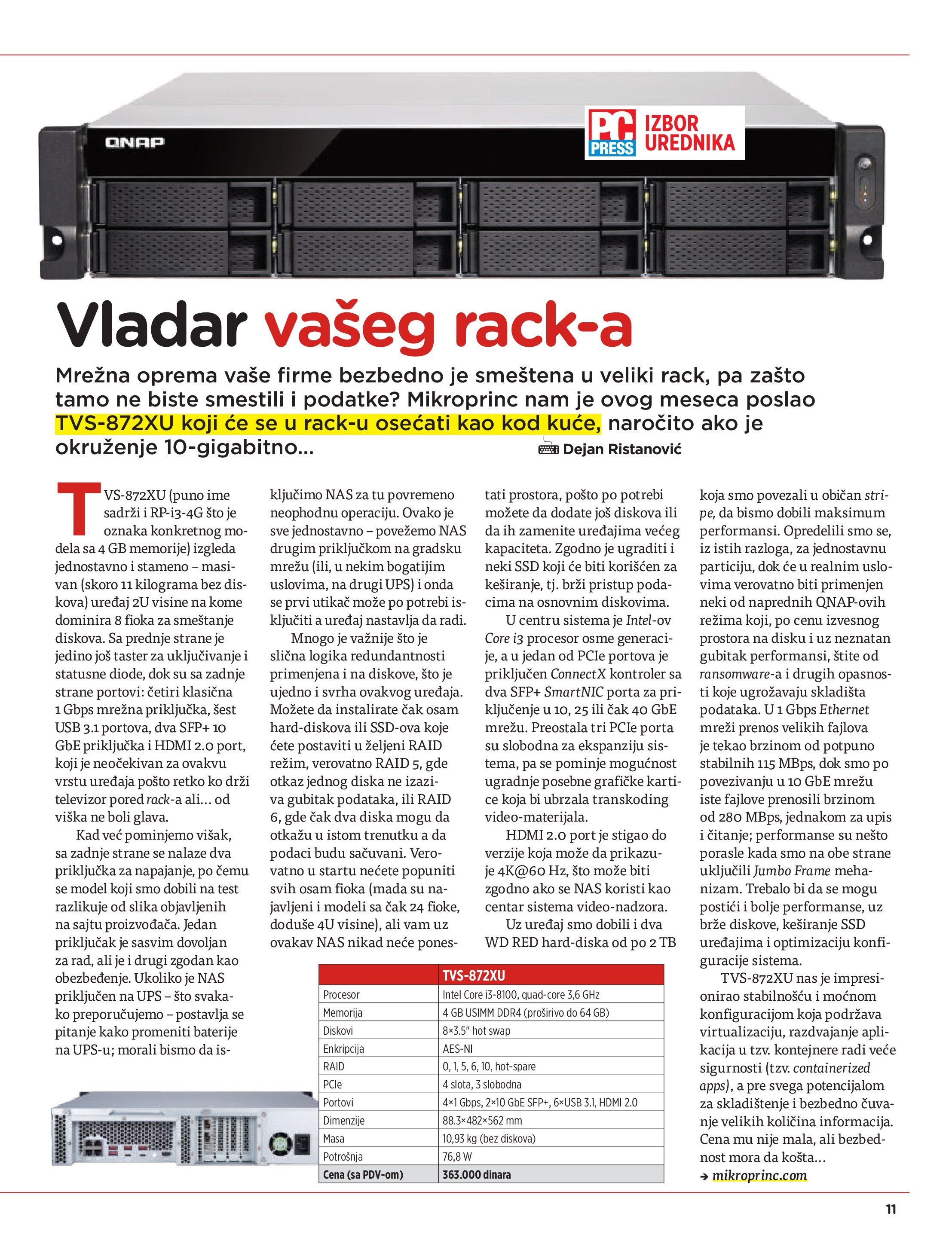 QNAP

PC PRESS IZBOR UREDNIKA

Vladar vašeg rack-a

Mrežna oprema vaše firme bezbedno je smeštena u veliki rack, pa zašto tamo ne biste smestili i podatke? Mikroprinc nam je ovog meseca poslao TVS-872XU koji će se u rack-u osećati kao kod kuće, naročito ako je okruženje 10-gigabitno...

Dejan Ristanović

TVS-872XU (puno ime sadrži i RP-i3-4G što je oznaka konkretnog modela sa 4 GB memorije) izgleda jednostavno i stameno – masivan (skoro 11 kilograma bez diskova) uređaj 2U visine na kome dominira 8 fioka za smeštanje diskova. Sa prednje strane je jedino još taster za uključivanje i statusne diode, dok su sa zadnje strane portovi: četiri klasična 1 Gbps mrežna priključka, šest USB 3.1 portova, dva SFP+ 10 GbE priključka i HDMI 2.0 port, koji je neočekivan za ovakvu vrstu uređaja pošto retko ko drži televizor pored rack-a ali... od viška ne boli glava.

Kad već pominjemo višak, sa zadnje strane se nalaze dva priključka za napajanje, po čemu se model koji smo dobili na test razlikuje od slika objavljenih na sajtu proizvođača. Jedan priključak je sasvim dovoljan za rad, ali je i drugi zgodan kao obezbeđenje. Ukoliko je NAS priključen na UPS – što svakako preporučujemo – postavlja se pitanje kako promeniti baterije na UPS-u; morali bismo da isključimo NAS za tu povremeno neophodnu operaciju. Ovako je sve jednostavno – povežemo NAS drugim priključkom na gradsku mrežu (ili, u nekim bogatijim uslovima, na drugi UPS) i onda se prvi utikač može po potrebi isključiti a uređaj nastavlja da radi.

Mnogo je važnije što je slična logika redundantnosti primenjena i na diskove, što je ujedno i svrha ovakvog uređaja. Možete da instalirate čak osam hard-diskova ili SSD-ova koje ćete postaviti u željeni RAID režim, verovatno RAID 5, gde otkaz jednog diska ne izaziva gubitak podataka, ili RAID 6, gde čak dva diska mogu da otkažu u istom trenutku a da podaci budu sačuvani. Verovatno u startu nećete popuniti svih osam fioka (mada su najavljeni i modeli sa čak 24 fioke, doduše 4U visine), ali vam uz ovakav NAS nikad neće ponestati prostora, pošto po potrebi možete da dodate još diskova ili da ih zamenite uređajima većeg kapaciteta. Zgodno je ugraditi i neki SSD koji će biti korišćen za keširanje, tj. brži pristup podacima na osnovnim diskovima.

U centru sistema je Intel-ov Core i3 procesor osme generacije, a u jedan od PCIe portova je priključen ConnectX kontroler sa dva SFP+ SmartNIC porta za priključenje u 10, 25 ili čak 40 GbE mrežu. Preostala tri PCIe porta su slobodna za ekspanziju sistema, pa se pominje mogućnost ugradnje posebne grafičke kartice koja bi ubrzala transkoding video-materijala.

HDMI 2.0 port je stigao do verzije koja može da prikazuje 4K@60 Hz, što može biti zgodno ako se NAS koristi kao centar sistema video-nadzora.

Uz uređaj smo dobili i dva WD RED hard-diska od po 2 TB koja smo povezali u običan stripe, da bismo dobili maksimum performansi. Opredelili smo se, iz istih razloga, za jednostavnu particiju, dok će u realnim uslovima verovatno biti primenjen neki od naprednih QNAP-ovih režima koji, po cenu izvesnog prostora na disku i uz neznatan gubitak performansi, štite od ransomware-a i drugih opasnosti koje ugrožavaju skladišta podataka. U 1 Gbps Ethernet mreži prenos velikih fajlova je tekao brzinom od potpuno stabilnih 115 MBps, dok smo po povezivanju u 10 GbE mrežu iste fajlove prenosili brzinom od 280 MBps, jednakom za upis i čitanje; performanse su nešto porasle kada smo na obe strane uključili Jumbo Frame mehanizam. Trebalo bi da se mogu postići i bolje performanse, uz brže diskove, keširanje SSD uređajima i optimizaciju konfiguracije sistema.

TVS-872XU nas je impresionirao stabilnošću i moćnom konfiguracijom koja podržava virtualizaciju, razdvajanje aplikacija u tzv. kontejnere radi veće sigurnosti (tzv. containerized apps), a pre svega potencijalom za skladištenje i bezbedno čuvanje velikih količina informacija. Cena mu nije mala, ali bezbednost mora da košta...

→ mikroprinc.com

| | TVS-872XU |
|---|---|
| Procesor | Intel Core i3-8100, quad-core 3,6 GHz |
| Memorija | 4 GB USIMM DDR4 (proširivo do 64 GB) |
| Diskovi | 8×3.5" hot swap |
| Enkripcija | AES-NI |
| RAID | 0, 1, 5, 6, 10, hot-spare |
| PCIe | 4 slota, 3 slobodna |
| Portovi | 4×1 Gbps, 2×10 GbE SFP+, 6×USB 3.1, HDMI 2.0 |
| Dimenzije | 88.3×482×562 mm |
| Masa | 10,93 kg (bez diskova) |
| Potrošnja | 76,8 W |
| Cena (sa PDV-om) | 363.000 dinara |

11